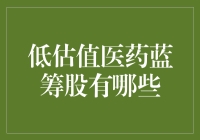 低估值医药蓝筹股有哪些